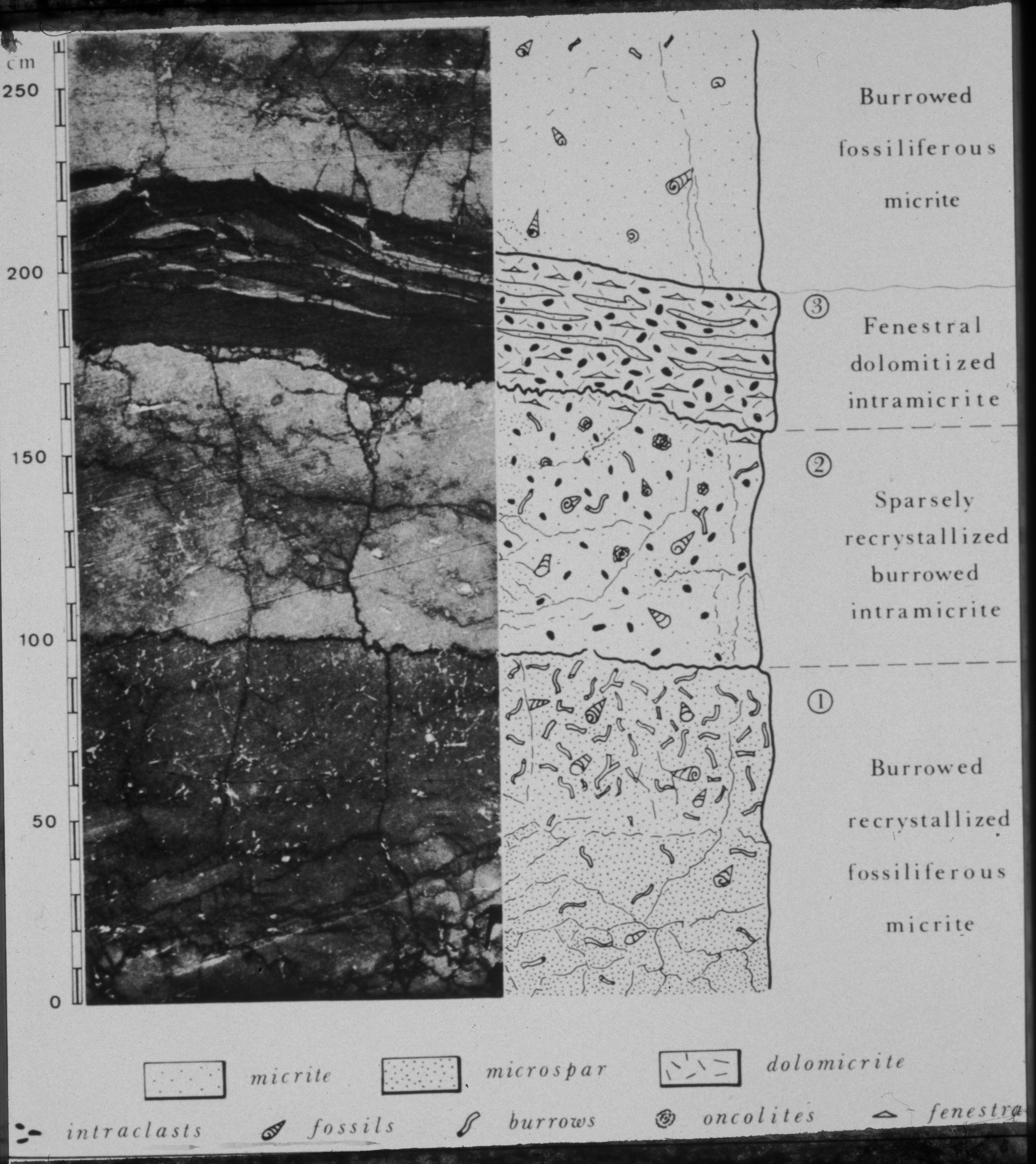 cm
250
200
150
100
50
0

Burrowed fossiliferous micrite

③ Fenestral dolomitized intramicrite

② Sparsely recrystallized burrowed intramicrite

① Burrowed recrystallized fossiliferous micrite

micrite microspar dolomicrite

intraclasts fossils burrows oncolites fenestra